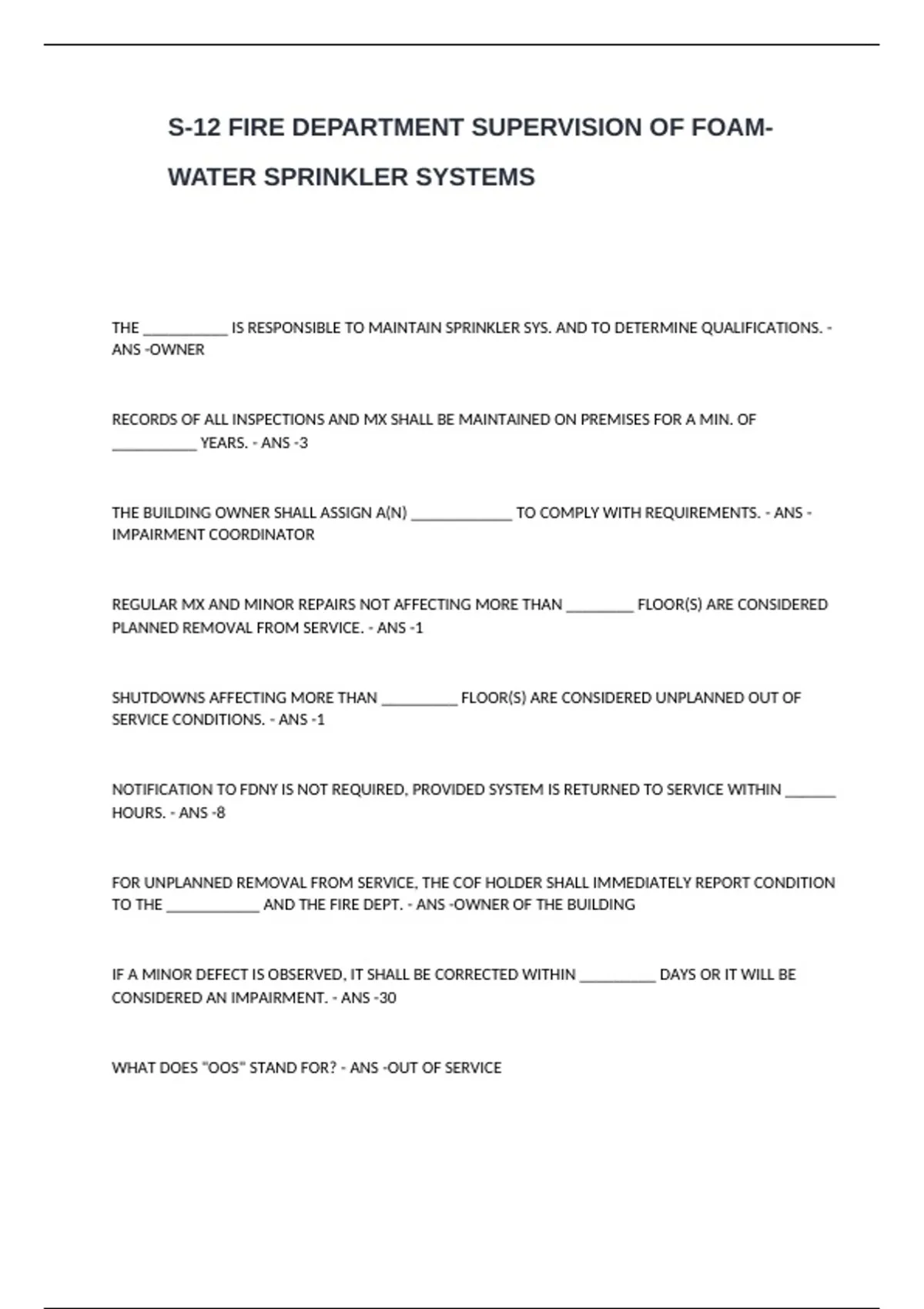 S-12 FIRE DEPARTMENT SUPERVISION OF FOAM-WATER SPRINKLER SYSTEMS

THE ___________ IS RESPONSIBLE TO MAINTAIN SPRINKLER SYS. AND TO DETERMINE QUALIFICATIONS. - ANS -OWNER

RECORDS OF ALL INSPECTIONS AND MX SHALL BE MAINTAINED ON PREMISES FOR A MIN. OF ___________ YEARS. - ANS -3

THE BUILDING OWNER SHALL ASSIGN A(N) _____________ TO COMPLY WITH REQUIREMENTS. - ANS -IMPAIRMENT COORDINATOR

REGULAR MX AND MINOR REPAIRS NOT AFFECTING MORE THAN _________ FLOOR(S) ARE CONSIDERED PLANNED REMOVAL FROM SERVICE. - ANS -1

SHUTDOWNS AFFECTING MORE THAN __________ FLOOR(S) ARE CONSIDERED UNPLANNED OUT OF SERVICE CONDITIONS. - ANS -1

NOTIFICATION TO FDNY IS NOT REQUIRED, PROVIDED SYSTEM IS RETURNED TO SERVICE WITHIN _______ HOURS. - ANS -8

FOR UNPLANNED REMOVAL FROM SERVICE, THE COF HOLDER SHALL IMMEDIATELY REPORT CONDITION TO THE ____________ AND THE FIRE DEPT. - ANS -OWNER OF THE BUILDING

IF A MINOR DEFECT IS OBSERVED, IT SHALL BE CORRECTED WITHIN __________ DAYS OR IT WILL BE CONSIDERED AN IMPAIRMENT. - ANS -30

WHAT DOES "OOS" STAND FOR? - ANS -OUT OF SERVICE